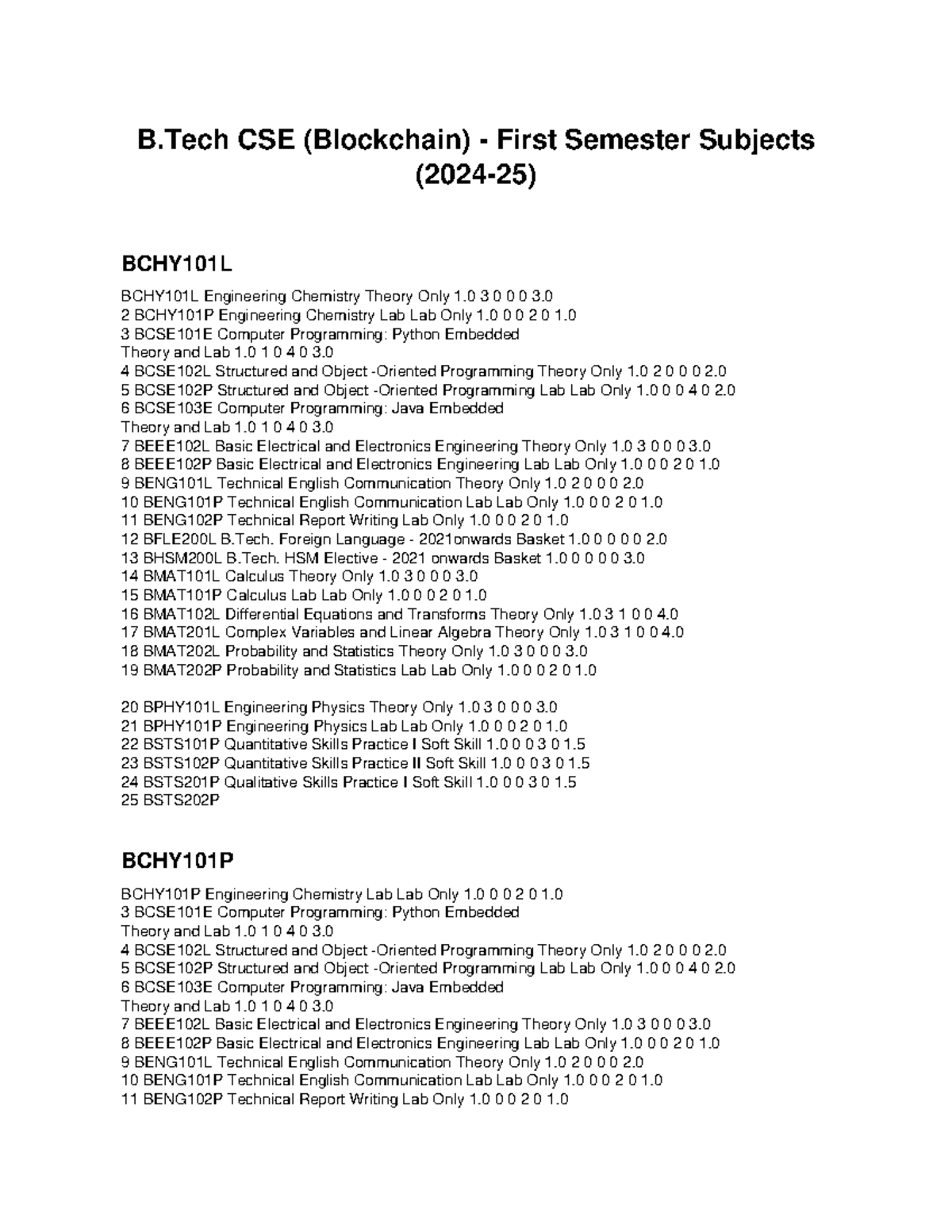 B.Tech CSE (Blockchain) - First Semester Subjects (2024-25)

BCHY101L

BCHY101L Engineering Chemistry Theory Only 1.0 3 0 0 0 3.0
2 BCHY101P Engineering Chemistry Lab Lab Only 1.0 0 0 2 0 1.0
3 BCSE101E Computer Programming: Python Embedded
Theory and Lab 1.0 1 0 4 0 3.0
4 BCSE102L Structured and Object -Oriented Programming Theory Only 1.0 2 0 0 0 2.0
5 BCSE102P Structured and Object -Oriented Programming Lab Lab Only 1.0 0 0 4 0 2.0
6 BCSE103E Computer Programming: Java Embedded
Theory and Lab 1.0 1 0 4 0 3.0
7 BEEE102L Basic Electrical and Electronics Engineering Theory Only 1.0 3 0 0 0 3.0
8 BEEE102P Basic Electrical and Electronics Engineering Lab Lab Only 1.0 0 0 2 0 1.0
9 BENG101L Technical English Communication Theory Only 1.0 2 0 0 0 2.0
10 BENG101P Technical English Communication Lab Lab Only 1.0 0 0 2 0 1.0
11 BENG102P Technical Report Writing Lab Only 1.0 0 0 2 0 1.0
12 BFLE200L B.Tech. Foreign Language - 2021onwards Basket 1.0 0 0 0 0 2.0
13 BHSM200L B.Tech. HSM Elective - 2021 onwards Basket 1.0 0 0 0 0 3.0
14 BMAT101L Calculus Theory Only 1.0 3 0 0 0 3.0
15 BMAT101P Calculus Lab Lab Only 1.0 0 0 2 0 1.0
16 BMAT102L Differential Equations and Transforms Theory Only 1.0 3 1 0 0 4.0
17 BMAT201L Complex Variables and Linear Algebra Theory Only 1.0 3 1 0 0 4.0
18 BMAT202L Probability and Statistics Theory Only 1.0 3 0 0 0 3.0
19 BMAT202P Probability and Statistics Lab Lab Only 1.0 0 0 2 0 1.0

20 BPHY101L Engineering Physics Theory Only 1.0 3 0 0 0 3.0
21 BPHY101P Engineering Physics Lab Lab Only 1.0 0 0 2 0 1.0
22 BSTS101P Quantitative Skills Practice I Soft Skill 1.0 0 0 3 0 1.5
23 BSTS102P Quantitative Skills Practice II Soft Skill 1.0 0 0 3 0 1.5
24 BSTS201P Qualitative Skills Practice I Soft Skill 1.0 0 0 3 0 1.5
25 BSTS202P

BCHY101P

BCHY101P Engineering Chemistry Lab Lab Only 1.0 0 0 2 0 1.0
3 BCSE101E Computer Programming: Python Embedded
Theory and Lab 1.0 1 0 4 0 3.0
4 BCSE102L Structured and Object -Oriented Programming Theory Only 1.0 2 0 0 0 2.0
5 BCSE102P Structured and Object -Oriented Programming Lab Lab Only 1.0 0 0 4 0 2.0
6 BCSE103E Computer Programming: Java Embedded
Theory and Lab 1.0 1 0 4 0 3.0
7 BEEE102L Basic Electrical and Electronics Engineering Theory Only 1.0 3 0 0 0 3.0
8 BEEE102P Basic Electrical and Electronics Engineering Lab Lab Only 1.0 0 0 2 0 1.0
9 BENG101L Technical English Communication Theory Only 1.0 2 0 0 0 2.0
10 BENG101P Technical English Communication Lab Lab Only 1.0 0 0 2 0 1.0
11 BENG102P Technical Report Writing Lab Only 1.0 0 0 2 0 1.0